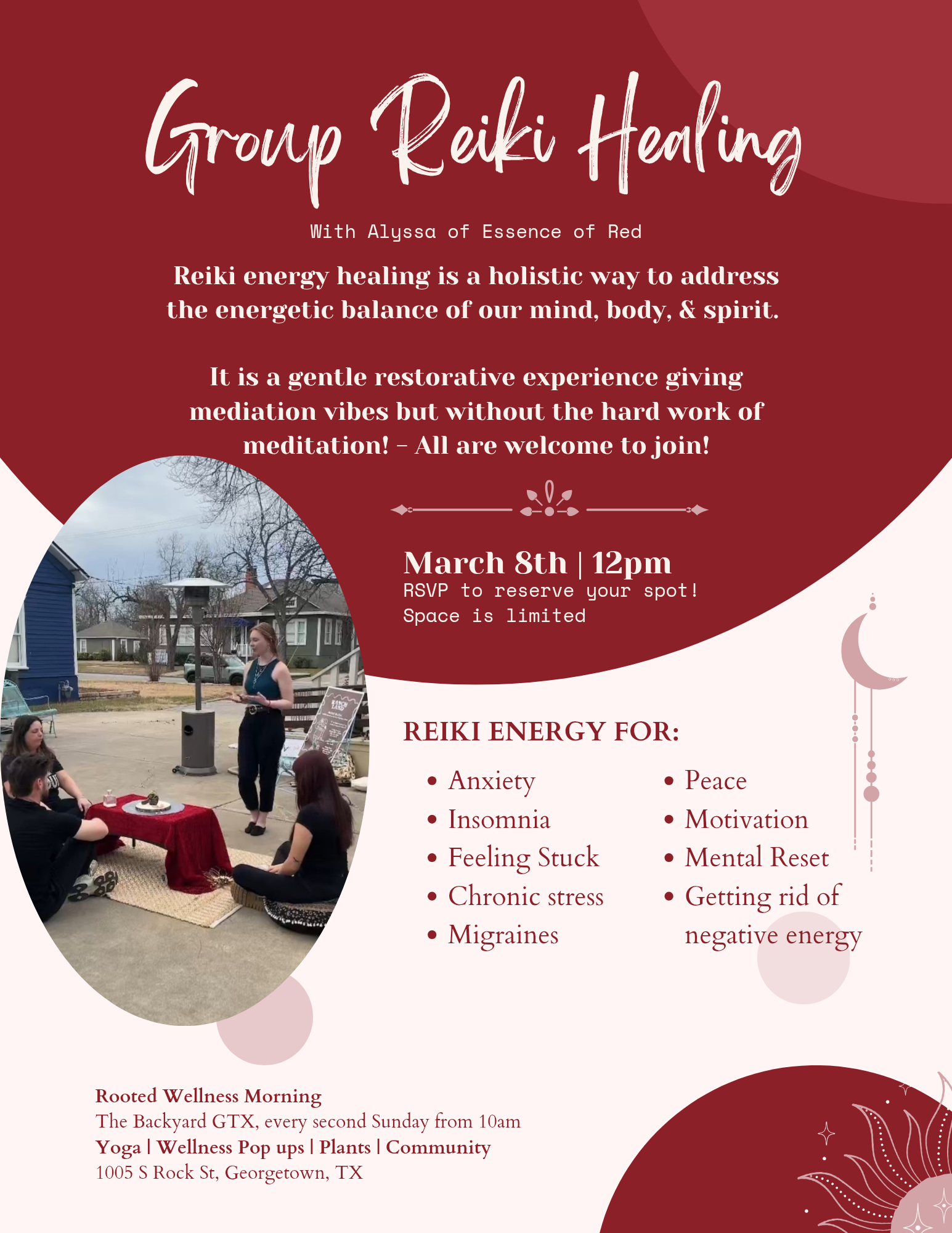 Group Reiki Healing

With Alyssa of Essence of Red

Reiki energy healing is a holistic way to address the energetic balance of our mind, body, & spirit.

It is a gentle restorative experience giving mediation vibes but without the hard work of meditation! - All are welcome to join!

March 8th | 12pm
RSVP to reserve your spot!
Space is limited

REIKI ENERGY FOR:

• Anxiety
• Insomnia
• Feeling Stuck
• Chronic stress
• Migraines

• Peace
• Motivation
• Mental Reset
• Getting rid of negative energy

Rooted Wellness Morning
The Backyard GTX, every second Sunday from 10am
Yoga | Wellness Pop ups | Plants | Community
1005 S Rock St, Georgetown, TX